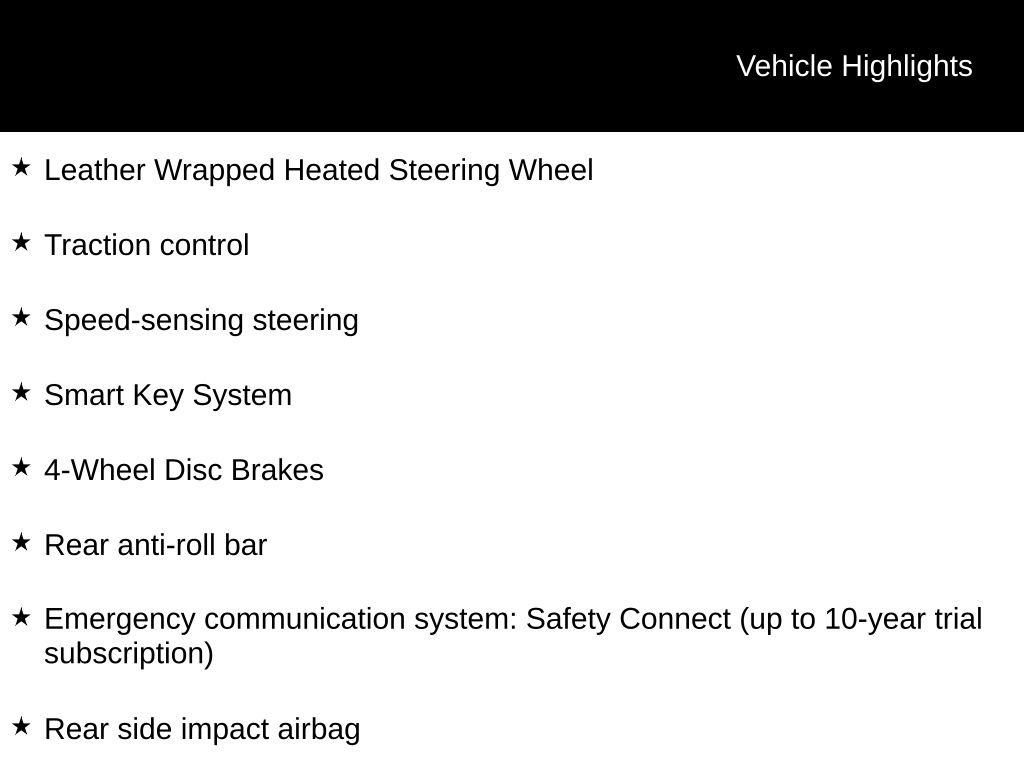 Vehicle Highlights

★ Leather Wrapped Heated Steering Wheel

★ Traction control

★ Speed-sensing steering

★ Smart Key System

★ 4-Wheel Disc Brakes

★ Rear anti-roll bar

★ Emergency communication system: Safety Connect (up to 10-year trial subscription)

★ Rear side impact airbag